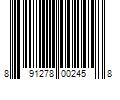 8 91278 00245 8